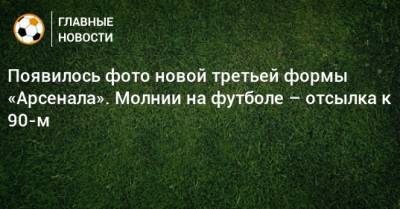 ГЛАВНЫЕ НОВОСТИ

Появилось фото новой третьей формы «Арсенала». Молнии на футболе – отсылка к 90-м